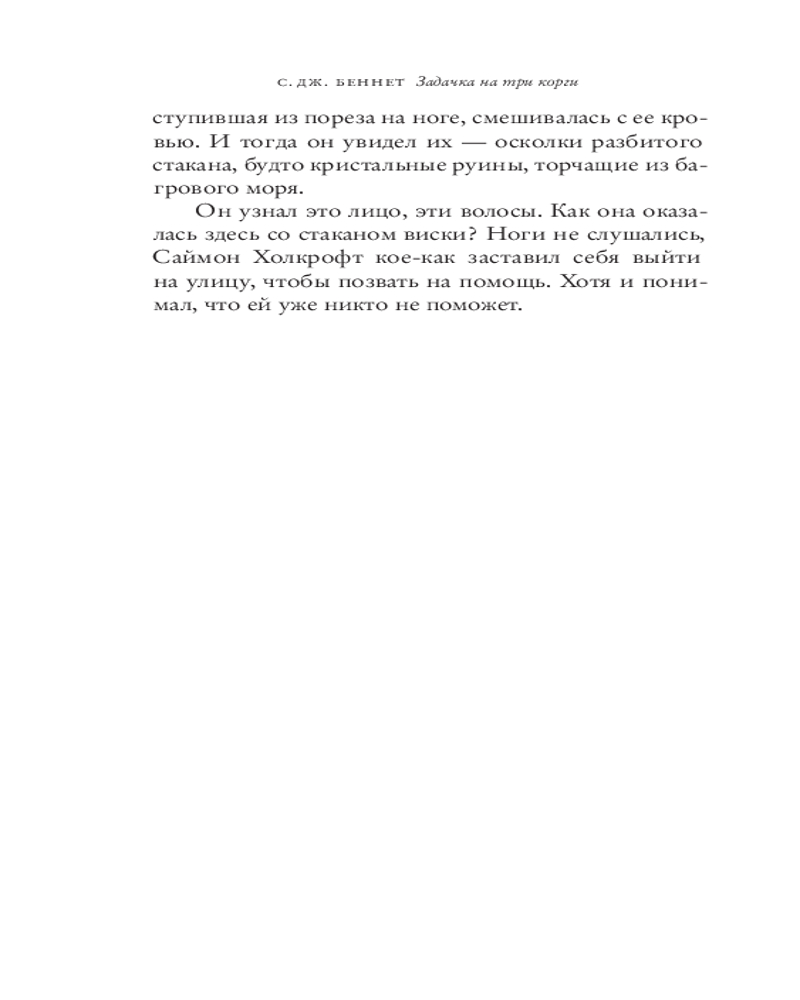 С. ДЖ. БЕННЕТ Задачка на три корги

ступившая из пореза на ноге, смешивалась с ее кровью. И тогда он увидел их — осколки разбитого стакана, будто кристальные руины, торчащие из багрового моря.

Он узнал это лицо, эти волосы. Как она оказалась здесь со стаканом виски? Ноги не слушались, Саймон Холкрофт кое-как заставил себя выйти на улицу, чтобы позвать на помощь. Хотя и понимал, что ей уже никто не поможет.